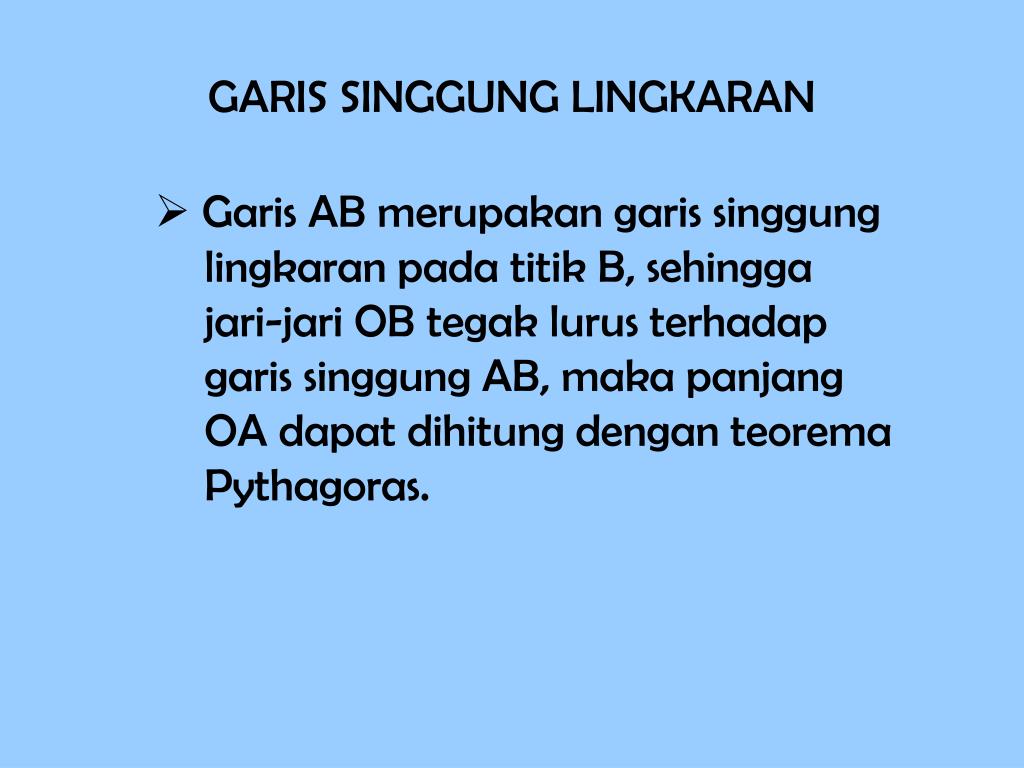 GARIS SINGGUNG LINGKARAN

➢ Garis AB merupakan garis singgung lingkaran pada titik B, sehingga jari-jari OB tegak lurus terhadap garis singgung AB, maka panjang OA dapat dihitung dengan teorema Pythagoras.